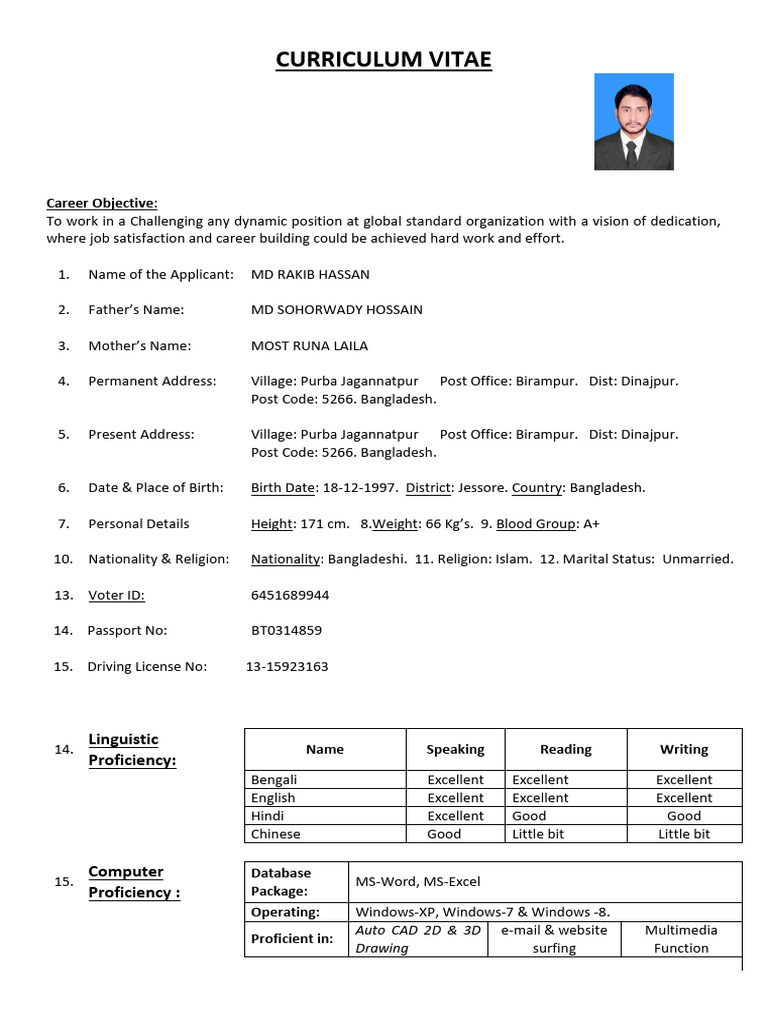 CURRICULUM VITAE

Career Objective:
To work in a Challenging any dynamic position at global standard organization with a vision of dedication, where job satisfaction and career building could be achieved hard work and effort.

1. Name of the Applicant: MD RAKIB HASSAN

2. Father's Name: MD SOHORWADY HOSSAIN

3. Mother's Name: MOST RUNA LAILA

4. Permanent Address: Village: Purba Jagannatpur Post Office: Birampur. Dist: Dinajpur. Post Code: 5266. Bangladesh.

5. Present Address: Village: Purba Jagannatpur Post Office: Birampur. Dist: Dinajpur. Post Code: 5266. Bangladesh.

6. Date & Place of Birth: Birth Date: 18-12-1997. District: Jessore. Country: Bangladesh.

7. Personal Details Height: 171 cm. 8.Weight: 66 Kg's. 9. Blood Group: A+

10. Nationality & Religion: Nationality: Bangladeshi. 11. Religion: Islam. 12. Marital Status: Unmarried.

13. Voter ID: 6451689944

14. Passport No: BT0314859

15. Driving License No: 13-15923163

14. Linguistic Proficiency:

| Name | Speaking | Reading | Writing |
|---|---|---|---|
| Bengali | Excellent | Excellent | Excellent |
| English | Excellent | Excellent | Excellent |
| Hindi | Excellent | Good | Good |
| Chinese | Good | Little bit | Little bit |

15. Computer Proficiency :

| Database Package: | MS-Word, MS-Excel | | |
|---|---|---|---|
| Operating: | Windows-XP, Windows-7 & Windows -8. | | |
| Proficient in: | Auto CAD 2D & 3D Drawing | e-mail & website surfing | Multimedia Function |